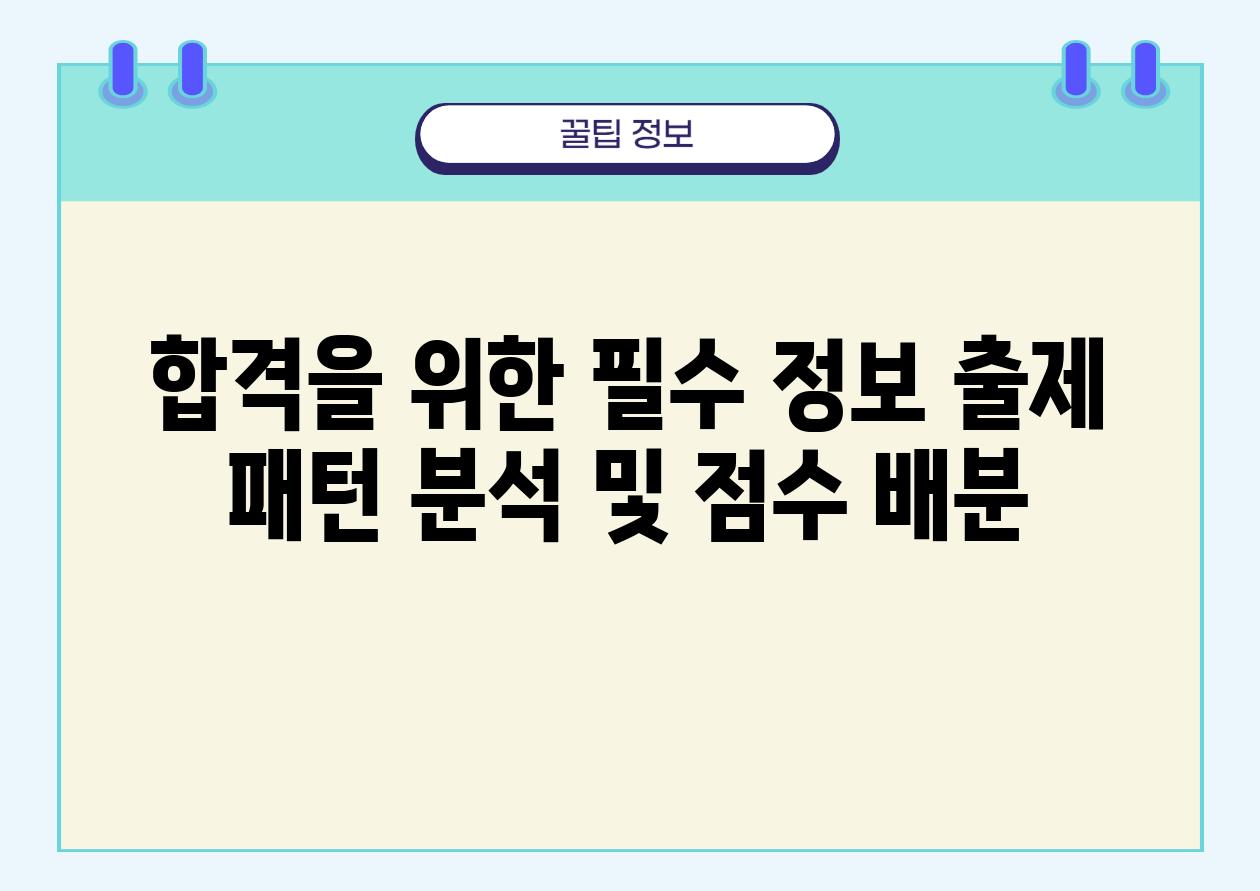 꿀팁 정보

합격을 위한 필수 정보 출제 패턴 분석 및 점수 배분